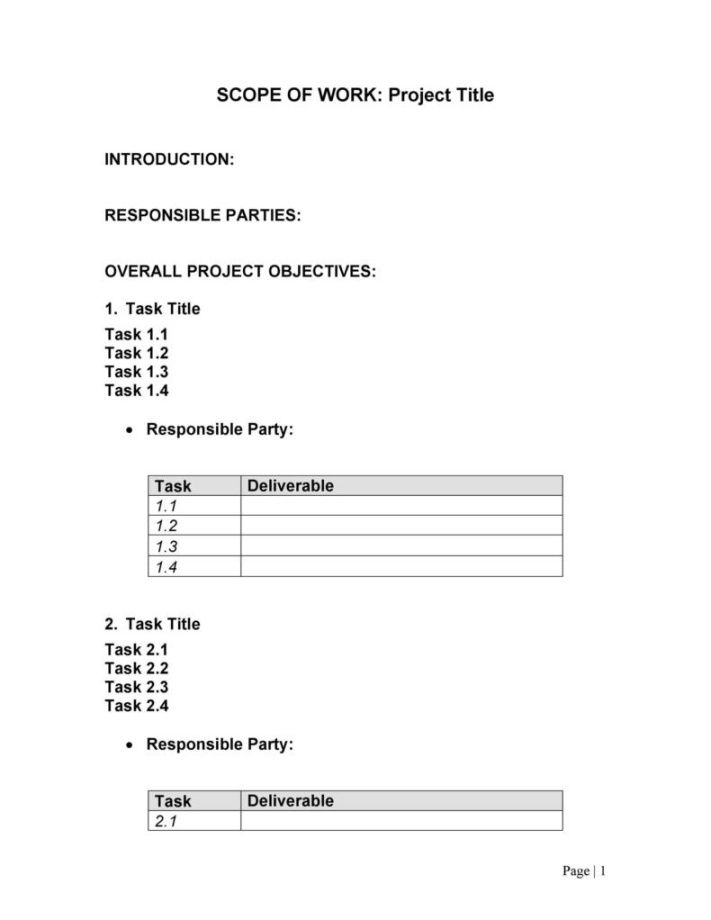 SCOPE OF WORK: Project Title

INTRODUCTION:

RESPONSIBLE PARTIES:

OVERALL PROJECT OBJECTIVES:

1. Task Title

Task 1.1
Task 1.2
Task 1.3
Task 1.4

• Responsible Party:

| Task | Deliverable |
|---|---|
| 1.1 | |
| 1.2 | |
| 1.3 | |
| 1.4 | |

2. Task Title

Task 2.1
Task 2.2
Task 2.3
Task 2.4

• Responsible Party:

| Task | Deliverable |
|---|---|
| 2.1 | |

Page | 1